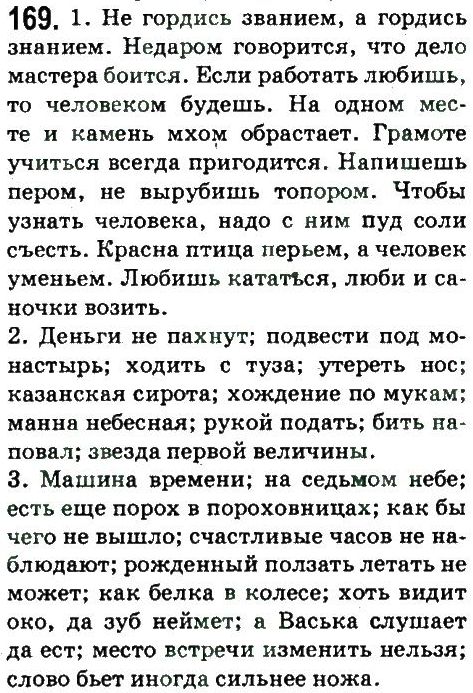 169. 1. Не гордись званием, а гордись знанием. Недаром говорится, что дело мастера боится. Если работать любишь, то человеком будешь. На одном месте и камень мхом обрастает. Грамоте учиться всегда пригодится. Напишешь пером, не вырубишь топором. Чтобы узнать человека, надо с ним пуд соли съесть. Красна птица перьем, а человек уменьем. Любишь кататься, люби и саночки возить.
2. Деньги не пахнут; подвести под монастырь; ходить с туза; утереть нос; казанская сирота; хождение по мукам; манна небесная; рукой подать; бить наповал; звезда первой величины.
3. Машина времени; на седьмом небе; есть еще порох в пороховницах; как бы чего не вышло; счастливые часов не наблюдают; рожденный ползать летать не может; как белка в колесе; хоть видит око, да зуб неймет; а Васька слушает да ест; место встречи изменить нельзя; слово бьет иногда сильнее ножа.